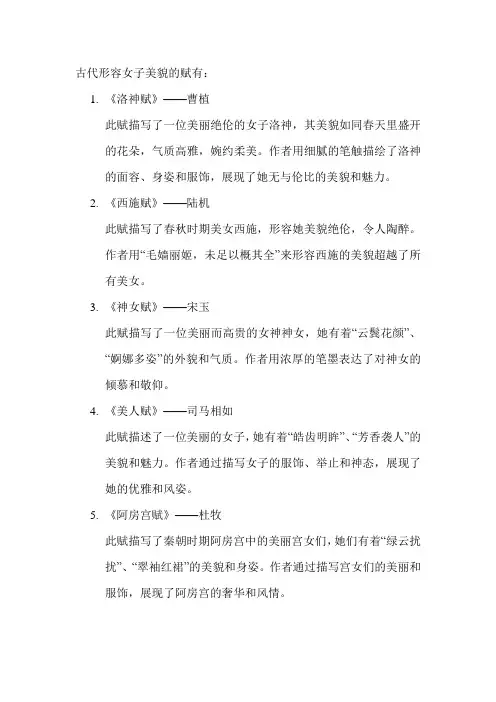 古代形容女子美貌的赋有：

1. 《洛神赋》——曹植

此赋描写了一位美丽绝伦的女子洛神，其美貌如同春天里盛开的花朵，气质高雅，婉约柔美。作者用细腻的笔触描绘了洛神的面容、身姿和服饰，展现了她无与伦比的美貌和魅力。

2. 《西施赋》——陆机

此赋描写了春秋时期美女西施，形容她美貌绝伦，令人陶醉。作者用“毛嫱丽姬，未足以概其全”来形容西施的美貌超越了所有美女。

3. 《神女赋》——宋玉

此赋描写了一位美丽而高贵的女神神女，她有着“云鬓花颜”、“婀娜多姿”的外貌和气质。作者用浓厚的笔墨表达了对神女的倾慕和敬仰。

4. 《美人赋》——司马相如

此赋描述了一位美丽的女子，她有着“皓齿明眸”、“芳香袭人”的美貌和魅力。作者通过描写女子的服饰、举止和神态，展现了她的优雅和风姿。

5. 《阿房宫赋》——杜牧

此赋描写了秦朝时期阿房宫中的美丽宫女们，她们有着“绿云扰扰”、“翠袖红裙”的美貌和身姿。作者通过描写宫女们的美丽和服饰，展现了阿房宫的奢华和风情。